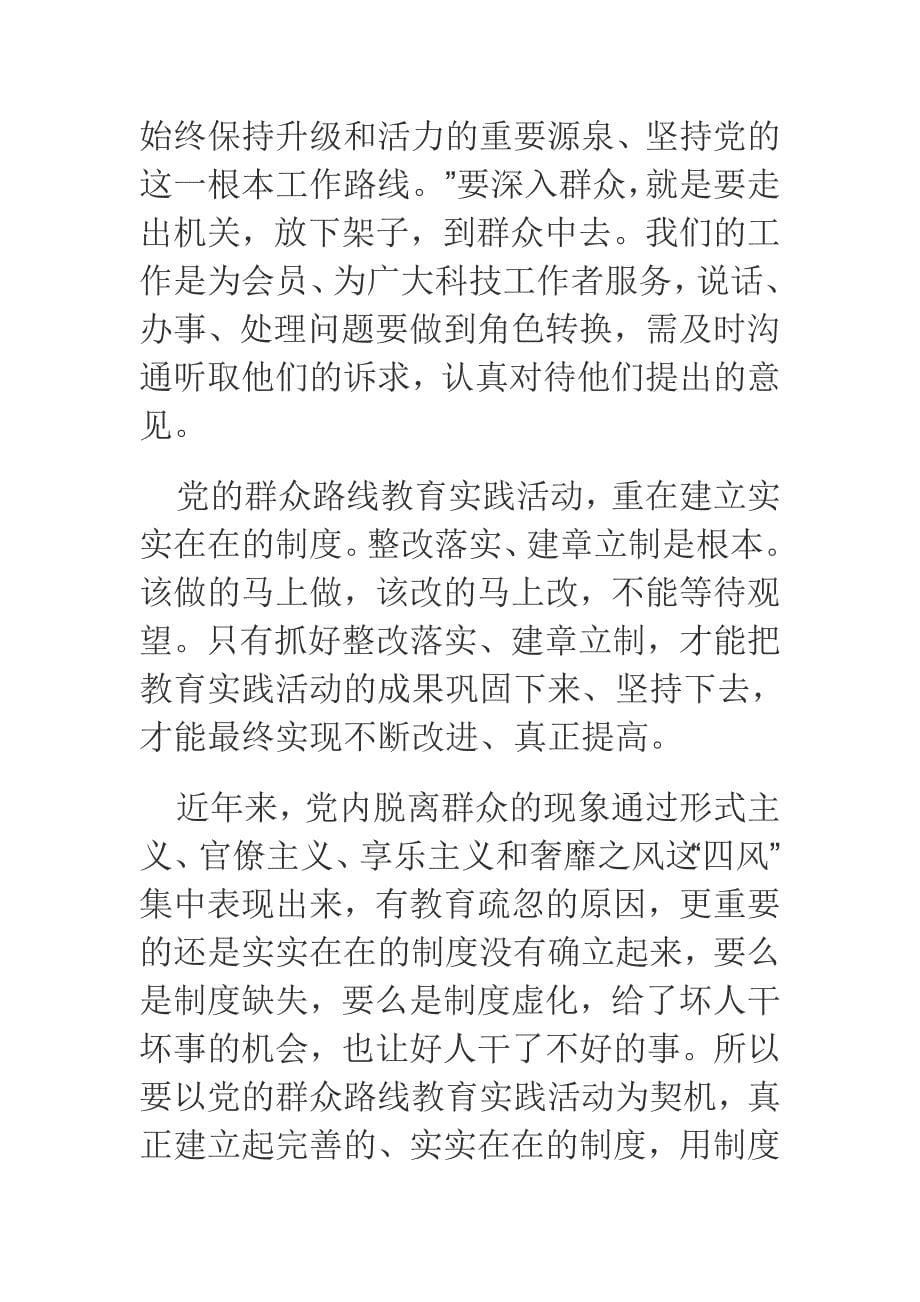 始终保持升级和活力的重要源泉、坚持党的这一根本工作路线。”要深入群众，就是要走出机关，放下架子，到群众中去。我们的工作是为会员、为广大科技工作者服务，说话、办事、处理问题要做到角色转换，需及时沟通听取他们的诉求，认真对待他们提出的意见。

党的群众路线教育实践活动，重在建立实实在在的制度。整改落实、建章立制是根本。该做的马上做，该改的马上改，不能等待观望。只有抓好整改落实、建章立制，才能把教育实践活动的成果巩固下来、坚持下去，才能最终实现不断改进、真正提高。

近年来，党内脱离群众的现象通过形式主义、官僚主义、享乐主义和奢靡之风这“四风”集中表现出来，有教育疏忽的原因，更重要的还是实实在在的制度没有确立起来，要么是制度缺失，要么是制度虚化，给了坏人干坏事的机会，也让好人干了不好的事。所以要以党的群众路线教育实践活动为契机，真正建立起完善的、实实在在的制度，用制度